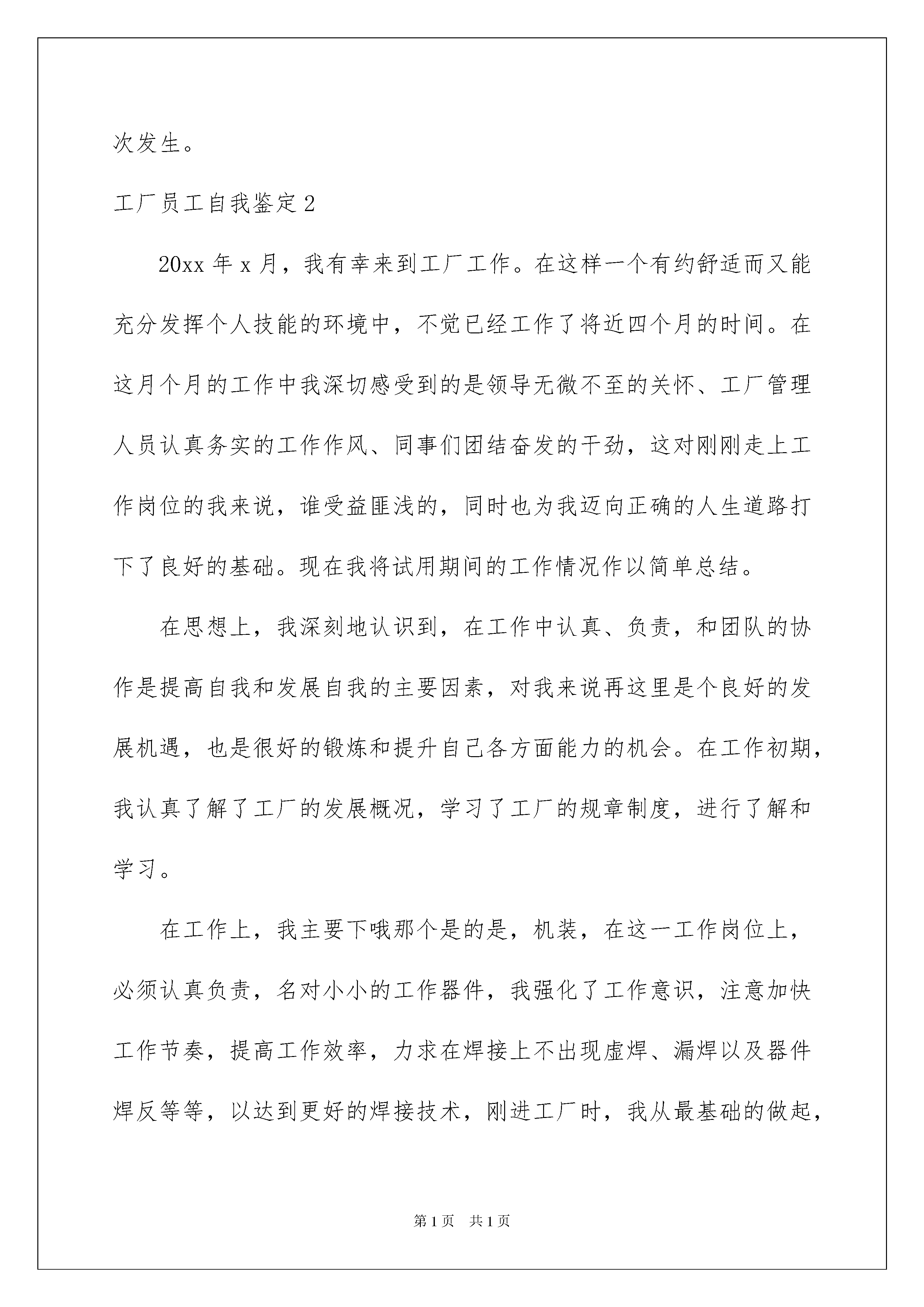 次发生。

工厂员工自我鉴定2

20xx年x月，我有幸来到工厂工作。在这样一个有约舒适而又能充分发挥个人技能的环境中，不觉已经工作了将近四个月的时间。在这月个月的工作中我深切感受到的是领导无微不至的关怀、工厂管理人员认真务实的工作作风、同事们团结奋发的干劲，这对刚刚走上工作岗位的我来说，谁受益匪浅的，同时也为我迈向正确的人生道路打下了良好的基础。现在我将试用期间的工作情况作以简单总结。

在思想上，我深刻地认识到，在工作中认真、负责，和团队的协作是提高自我和发展自我的主要因素，对我来说再这里是个良好的发展机遇，也是很好的锻炼和提升自己各方面能力的机会。在工作初期，我认真了解了工厂的发展概况，学习了工厂的规章制度，进行了解和学习。

在工作上，我主要下哦那个是的是，机装，在这一工作岗位上，必须认真负责，名对小小的工作器件，我强化了工作意识，注意加快工作节奏，提高工作效率，力求在焊接上不出现虚焊、漏焊以及器件焊反等等，以达到更好的焊接技术，刚进工厂时，我从最基础的做起，

第1页 共1页